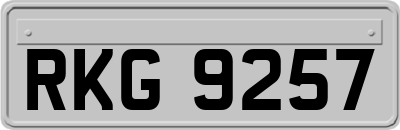 RKG 9257